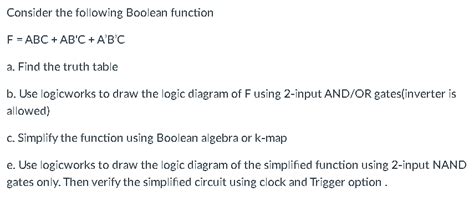 Consider the following Boolean function

F = ABC + AB'C + A'B'C

a. Find the truth table

b. Use logicworks to draw the logic diagram of F using 2-input AND/OR gates(inverter is allowed)

c. Simplify the function using Boolean algebra or k-map

e. Use logicworks to draw the logic diagram of the simplified function using 2-input NAND gates only. Then verify the simplified circuit using clock and Trigger option .